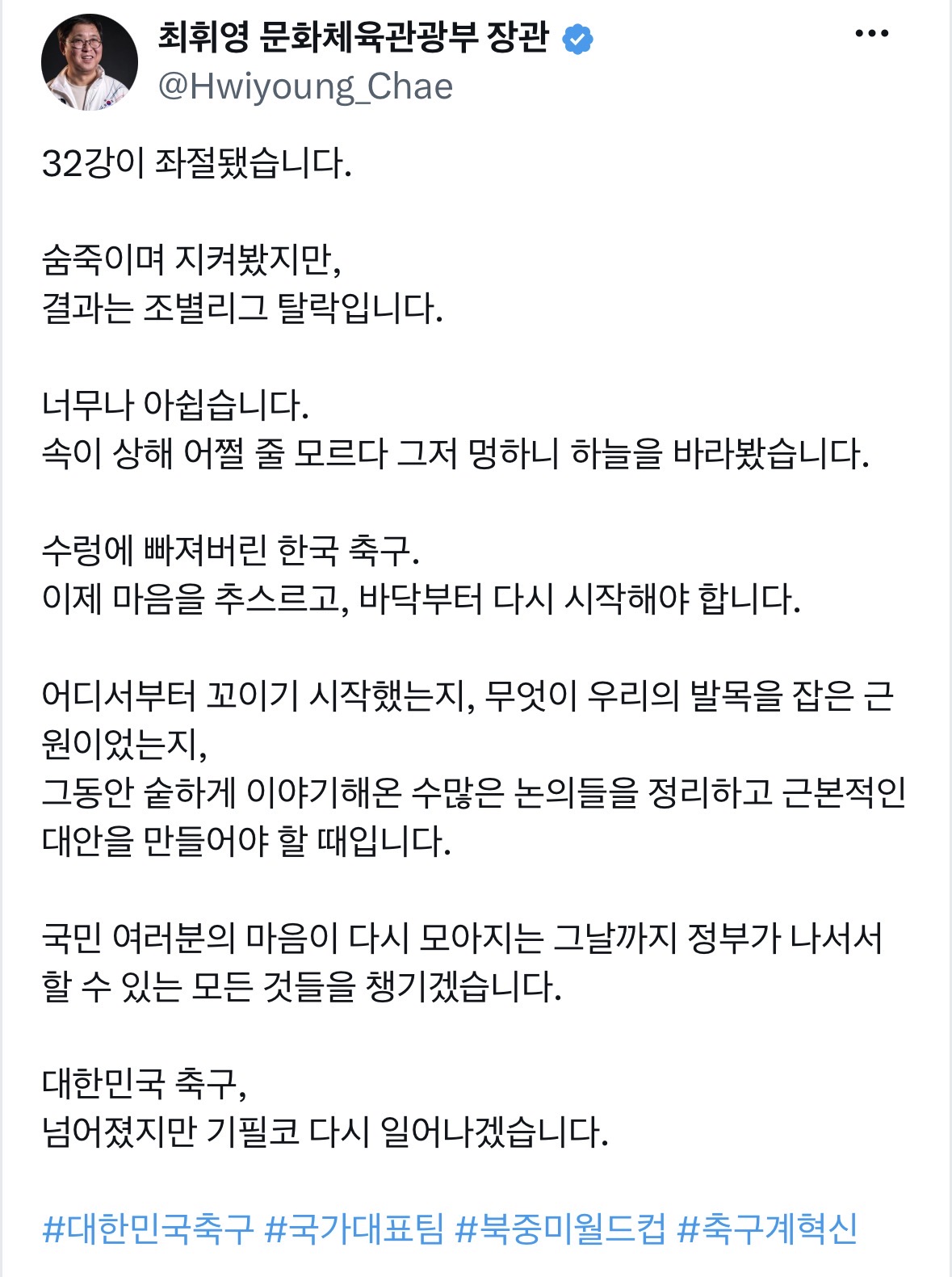 최휘영 문화체육관광부 장관
@Hwiyoung_Chae

32강이 좌절됐습니다.

숨죽이며 지켜봤지만,
결과는 조별리그 탈락입니다.

너무나 아쉽습니다.
속이 상해 어쩔 줄 모르다 그저 멍하니 하늘을 바라봤습니다.

수렁에 빠져버린 한국 축구.
이제 마음을 추스르고, 바닥부터 다시 시작해야 합니다.

어디서부터 꼬이기 시작했는지, 무엇이 우리의 발목을 잡은 근원이었는지,
그동안 숱하게 이야기해온 수많은 논의들을 정리하고 근본적인 대안을 만들어야 할 때입니다.

국민 여러분의 마음이 다시 모아지는 그날까지 정부가 나서서 할 수 있는 모든 것들을 챙기겠습니다.

대한민국 축구,
넘어졌지만 기필코 다시 일어나겠습니다.

#대한민국축구 #국가대표팀 #북중미월드컵 #축구계혁신